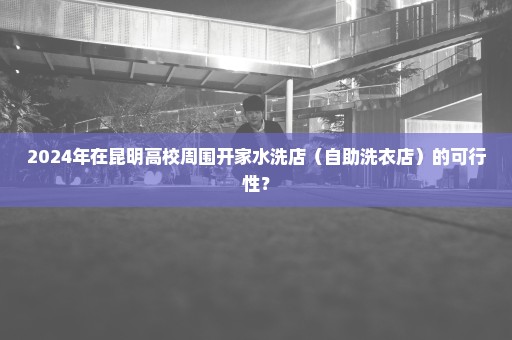 2024年在昆明高校周围开家水洗店（自助洗衣店）的可行性？